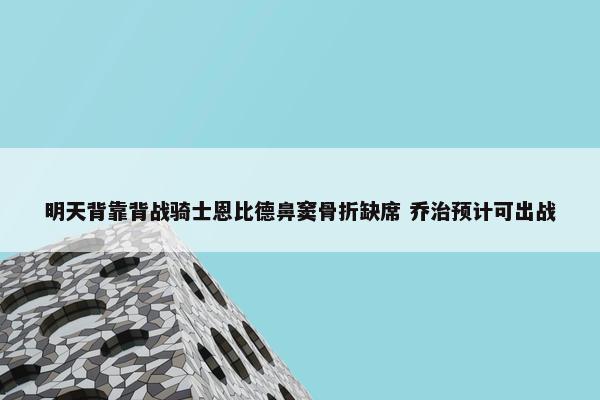 明天背靠背战骑士恩比德鼻窦骨折缺席 乔治预计可出战